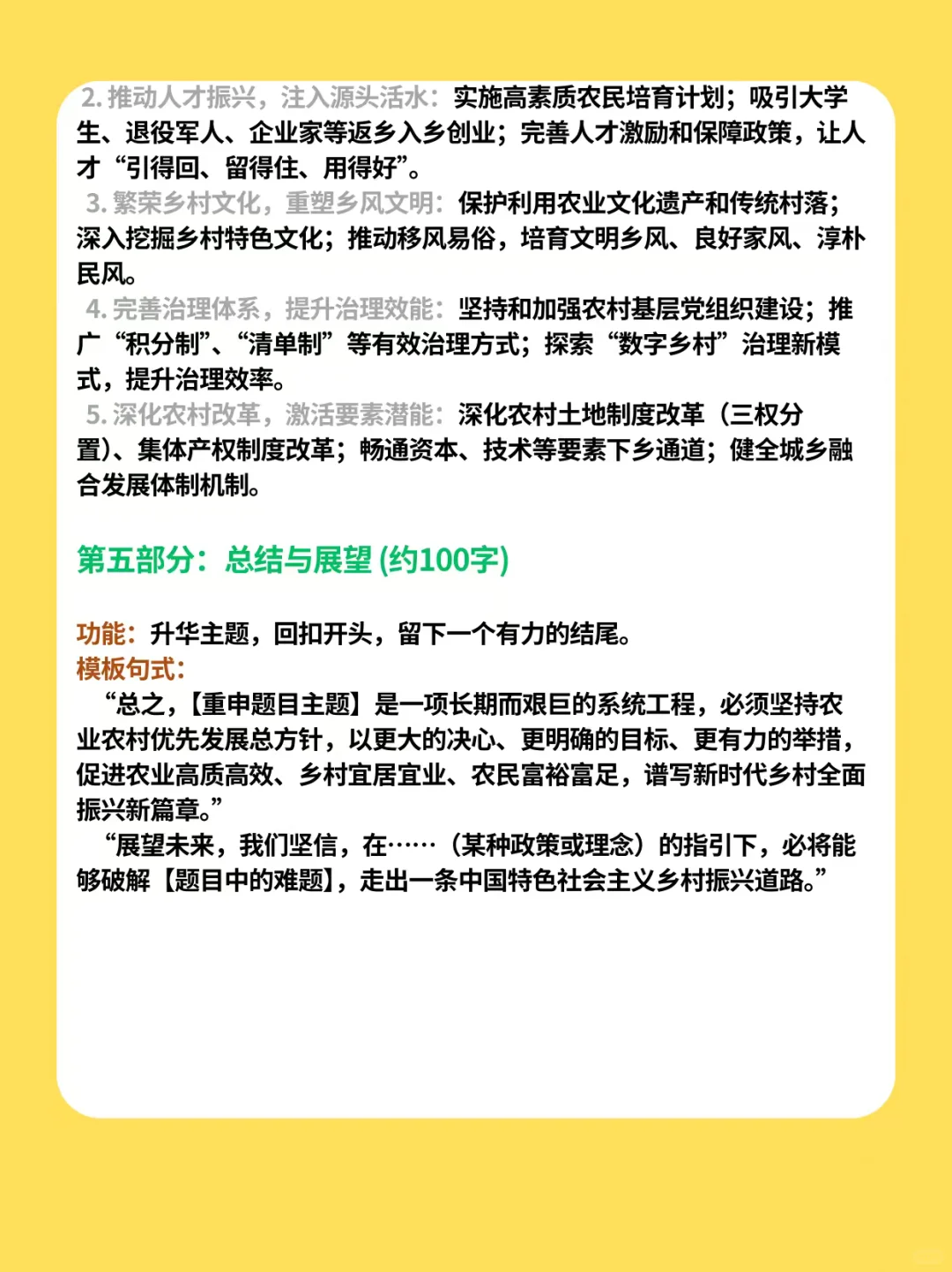 2. 推动人才振兴，注入源头活水：实施高素质农民培育计划；吸引大学生、退役军人、企业家等返乡入乡创业；完善人才激励和保障政策，让人才“引得回、留得住、用得好”。

3. 繁荣乡村文化，重塑乡风文明：保护利用农业文化遗产和传统村落；深入挖掘乡村特色文化；推动移风易俗，培育文明乡风、良好家风、淳朴民风。

4. 完善治理体系，提升治理效能：坚持和加强农村基层党组织建设；推广“积分制”、“清单制”等有效治理方式；探索“数字乡村”治理新模式，提升治理效率。

5. 深化农村改革，激活要素潜能：深化农村土地制度改革（三权分置）、集体产权制度改革；畅通资本、技术等要素下乡通道；健全城乡融合发展体制机制。

第五部分：总结与展望 (约100字)

功能：升华主题，回扣开头，留下一个有力的结尾。
模板句式：
“总之，【重申题目主题】是一项长期而艰巨的系统工程，必须坚持农业农村优先发展总方针，以更大的决心、更明确的目标、更有力的举措，促进农业高质高效、乡村宜居宜业、农民富裕富足，谱写新时代乡村全面振兴新篇章。”
“展望未来，我们坚信，在……（某种政策或理念）的指引下，必将能够破解【题目中的难题】，走出一条中国特色社会主义乡村振兴道路。”